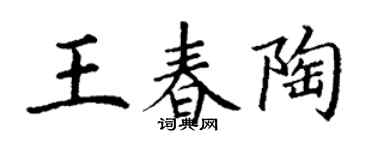 王春陶
词典网